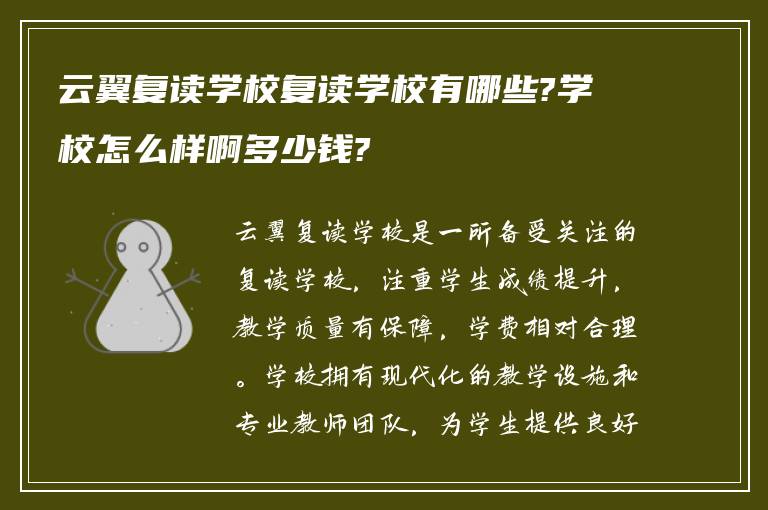 云翼复读学校复读学校有哪些?学校怎么样啊多少钱?

云翼复读学校是一所备受关注的复读学校，注重学生成绩提升，教学质量有保障，学费相对合理。学校拥有现代化的教学设施和专业教师团队，为学生提供良好